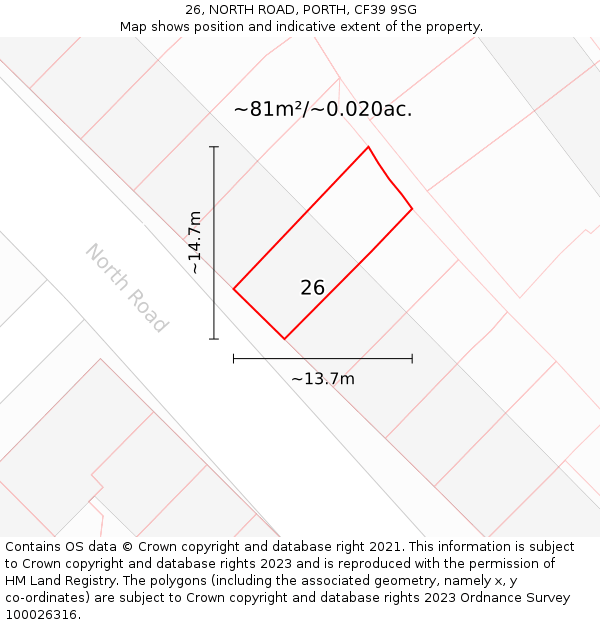 26, NORTH ROAD, PORTH, CF39 9SG
Map shows position and indicative extent of the property.

~81m²/~0.020ac.

~14.7m

North Road

26

~13.7m

Contains OS data © Crown copyright and database right 2021. This information is subject to Crown copyright and database rights 2023 and is reproduced with the permission of HM Land Registry. The polygons (including the associated geometry, namely x, y co-ordinates) are subject to Crown copyright and database rights 2023 Ordnance Survey 100026316.